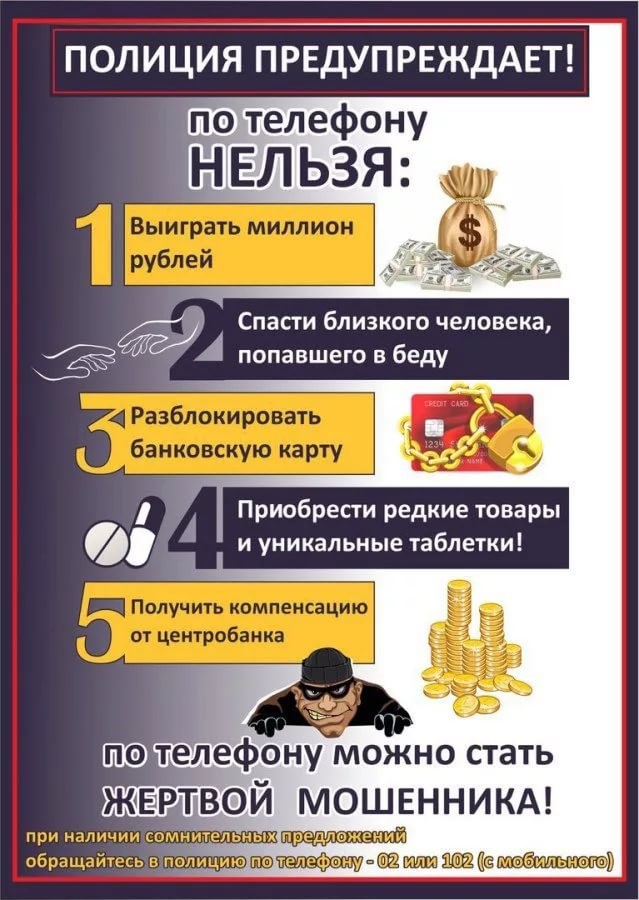 ПОЛИЦИЯ ПРЕДУПРЕЖДАЕТ!

по телефону
НЕЛЬЗЯ:

1 Выиграть миллион рублей

2 Спасти близкого человека, попавшего в беду

3 Разблокировать банковскую карту

4 Приобрести редкие товары и уникальные таблетки!

5 Получить компенсацию от центробанка

по телефону можно стать
ЖЕРТВОЙ МОШЕННИКА!

при наличии сомнительных предложений обращайтесь в полицию по телефону - 02 или 102 (с мобильного)